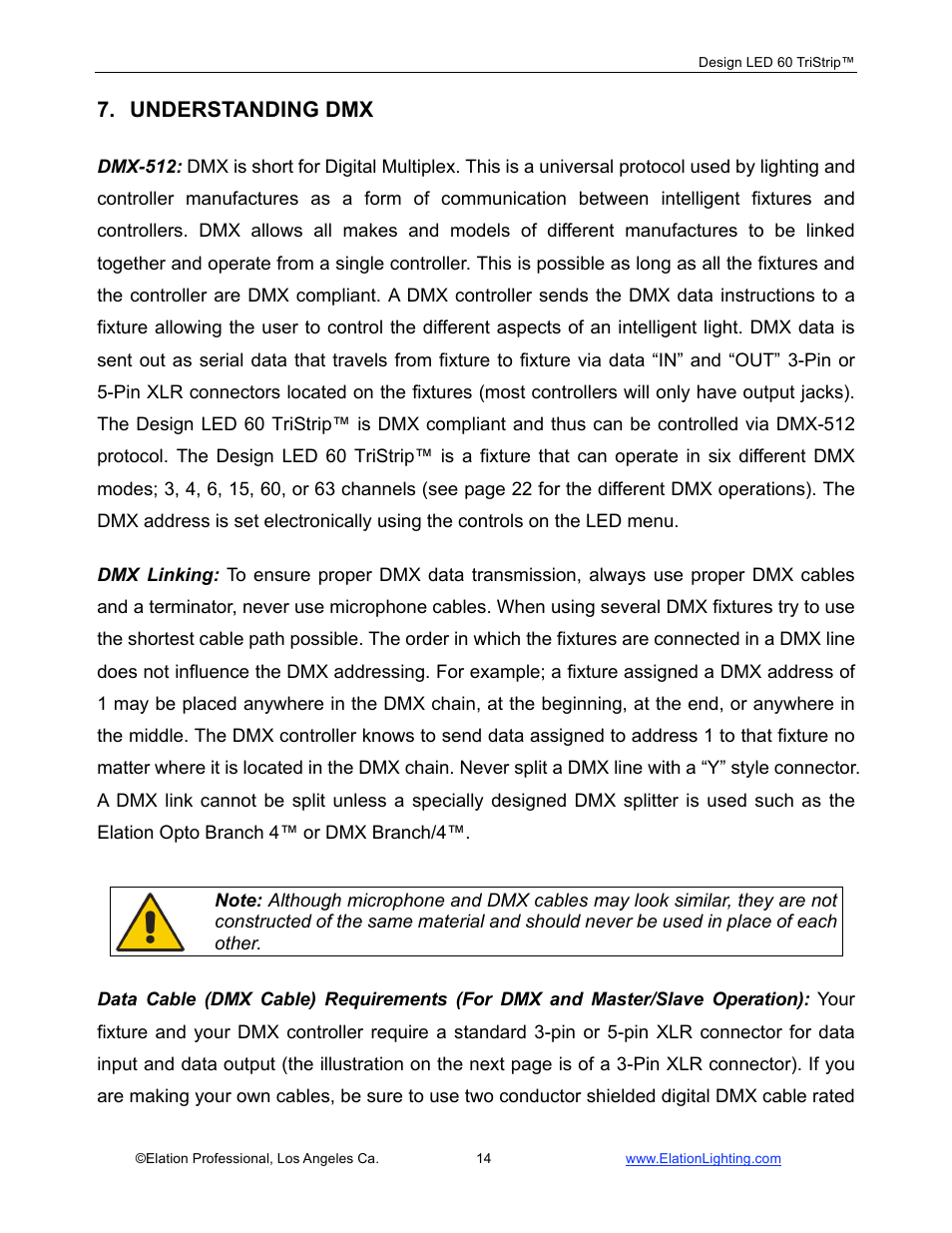 Design LED 60 TriStrip™

7. UNDERSTANDING DMX

DMX-512: DMX is short for Digital Multiplex. This is a universal protocol used by lighting and controller manufactures as a form of communication between intelligent fixtures and controllers. DMX allows all makes and models of different manufactures to be linked together and operate from a single controller. This is possible as long as all the fixtures and the controller are DMX compliant. A DMX controller sends the DMX data instructions to a fixture allowing the user to control the different aspects of an intelligent light. DMX data is sent out as serial data that travels from fixture to fixture via data “IN” and “OUT” 3-Pin or 5-Pin XLR connectors located on the fixtures (most controllers will only have output jacks). The Design LED 60 TriStrip™ is DMX compliant and thus can be controlled via DMX-512 protocol. The Design LED 60 TriStrip™ is a fixture that can operate in six different DMX modes; 3, 4, 6, 15, 60, or 63 channels (see page 22 for the different DMX operations). The DMX address is set electronically using the controls on the LED menu.

DMX Linking: To ensure proper DMX data transmission, always use proper DMX cables and a terminator, never use microphone cables. When using several DMX fixtures try to use the shortest cable path possible. The order in which the fixtures are connected in a DMX line does not influence the DMX addressing. For example; a fixture assigned a DMX address of 1 may be placed anywhere in the DMX chain, at the beginning, at the end, or anywhere in the middle. The DMX controller knows to send data assigned to address 1 to that fixture no matter where it is located in the DMX chain. Never split a DMX line with a “Y” style connector. A DMX link cannot be split unless a specially designed DMX splitter is used such as the Elation Opto Branch 4™ or DMX Branch/4™.

Note: Although microphone and DMX cables may look similar, they are not constructed of the same material and should never be used in place of each other.

Data Cable (DMX Cable) Requirements (For DMX and Master/Slave Operation): Your fixture and your DMX controller require a standard 3-pin or 5-pin XLR connector for data input and data output (the illustration on the next page is of a 3-Pin XLR connector). If you are making your own cables, be sure to use two conductor shielded digital DMX cable rated

©Elation Professional, Los Angeles Ca. 14 www.ElationLighting.com